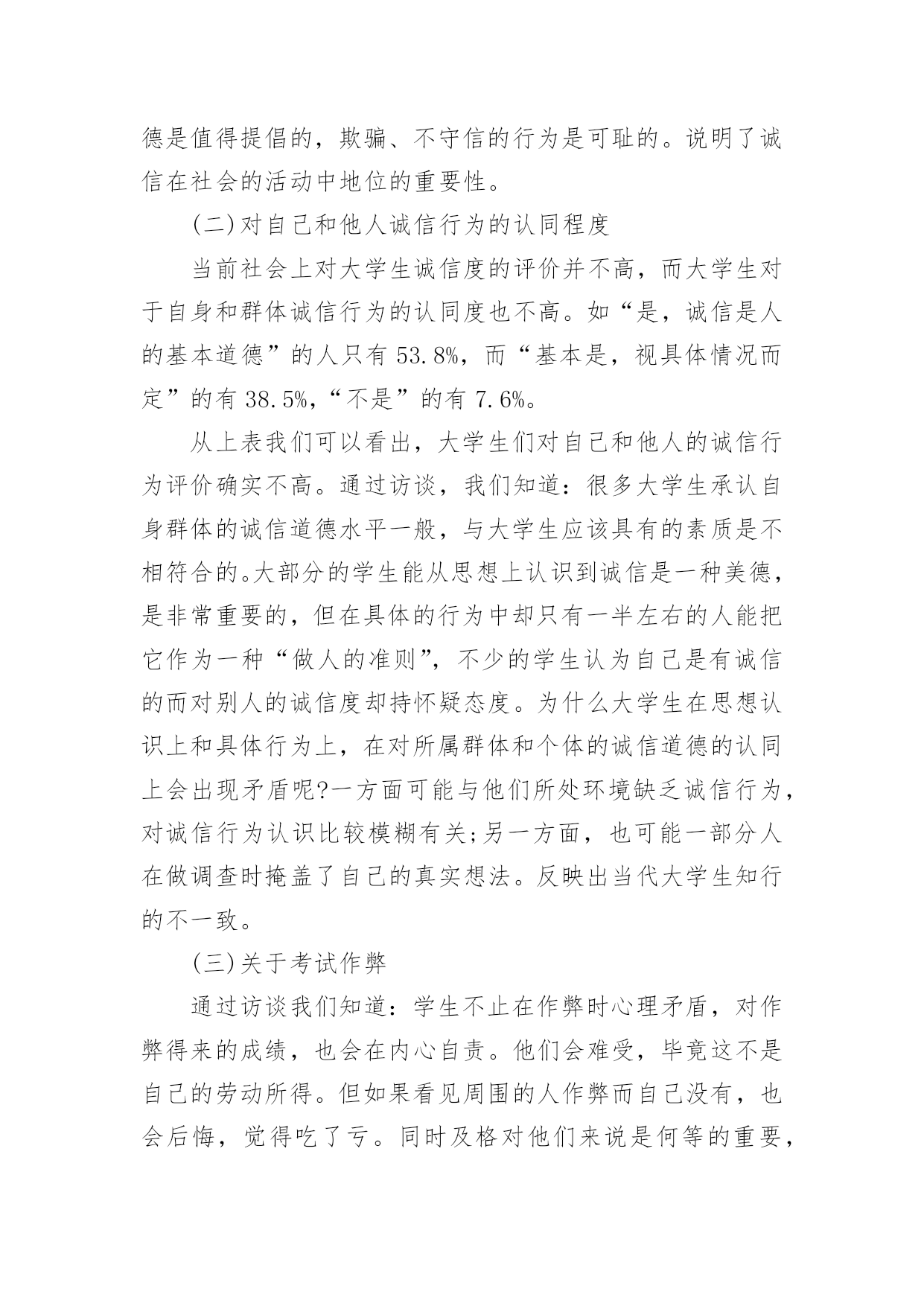 德是值得提倡的，欺骗、不守信的行为是可耻的。说明了诚信在社会的活动中地位的重要性。

(二)对自己和他人诚信行为的认同程度

当前社会上对大学生诚信度的评价并不高，而大学生对于自身和群体诚信行为的认同度也不高。如“是，诚信是人的基本道德”的人只有 53.8%，而“基本是，视具体情况而定”的有 38.5%，“不是”的有 7.6%。

从上表我们可以看出，大学生们对自己和他人的诚信行为评价确实不高。通过访谈，我们知道：很多大学生承认自身群体的诚信道德水平一般，与大学生应该具有的素质是不相符合的。大部分的学生能从思想上认识到诚信是一种美德，是非常重要的，但在具体的行为中却只有一半左右的人能把它作为一种“做人的准则”，不少的学生认为自己是有诚信的而对别人的诚信度却持怀疑态度。为什么大学生在思想认识上和具体行为上，在对所属群体和个体的诚信道德的认同上会出现矛盾呢?一方面可能与他们所处环境缺乏诚信行为，对诚信行为认识比较模糊有关;另一方面，也可能一部分人在做调查时掩盖了自己的真实想法。反映出当代大学生知行的不一致。

(三)关于考试作弊

通过访谈我们知道：学生不止在作弊时心理矛盾，对作弊得来的成绩，也会在内心自责。他们会难受，毕竟这不是自己的劳动所得。但如果看见周围的人作弊而自己没有，也会后悔，觉得吃了亏。同时及格对他们来说是何等的重要，